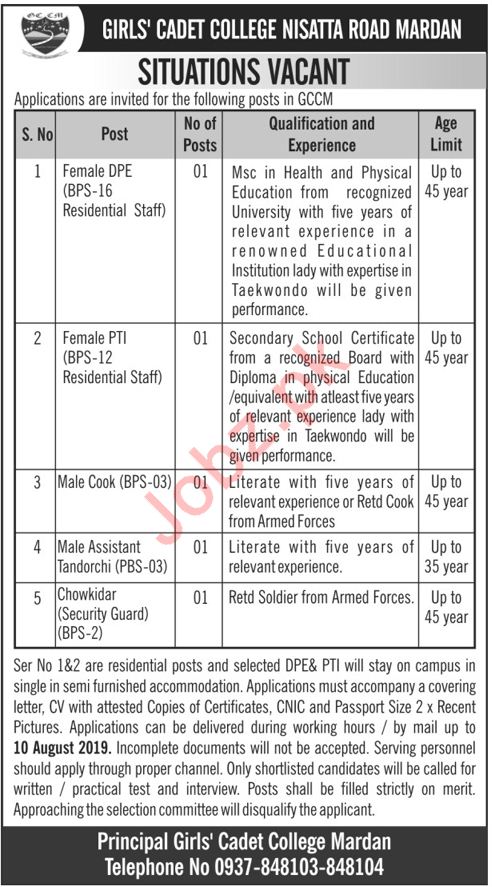 GCCM

GIRLS' CADET COLLEGE NISATTA ROAD MARDAN

SITUATIONS VACANT

Applications are invited for the following posts in GCCM

| S. No | Post | No of Posts | Qualification and Experience | Age Limit |
|---|---|---|---|---|
| 1 | Female DPE (BPS-16 Residential Staff) | 01 | Msc in Health and Physical Education from recognized University with five years of relevant experience in a renowned Educational Institution lady with expertise in Taekwondo will be given performance. | Up to 45 year |
| 2 | Female PTI (BPS-12 Residential Staff) | 01 | Secondary School Certificate from a recognized Board with Diploma in physical Education /equivalent with atleast five years of relevant experience lady with expertise in Taekwondo will be given performance. | Up to 45 year |
| 3 | Male Cook (BPS-03) | 01 | Literate with five years of relevant experience or Retd Cook from Armed Forces | Up to 45 year |
| 4 | Male Assistant Tandorchi (PBS-03) | 01 | Literate with five years of relevant experience. | Up to 35 year |
| 5 | Chowkidar (Security Guard) (BPS-2) | 01 | Retd Soldier from Armed Forces. | Up to 45 year |

Jobz.pk

Ser No 1&2 are residential posts and selected DPE& PTI will stay on campus in single in semi furnished accommodation. Applications must accompany a covering letter, CV with attested Copies of Certificates, CNIC and Passport Size 2 x Recent Pictures. Applications can be delivered during working hours / by mail up to 10 August 2019. Incomplete documents will not be accepted. Serving personnel should apply through proper channel. Only shortlisted candidates will be called for written / practical test and interview. Posts shall be filled strictly on merit. Approaching the selection committee will disqualify the applicant.

Principal Girls' Cadet College Mardan
Telephone No 0937-848103-848104